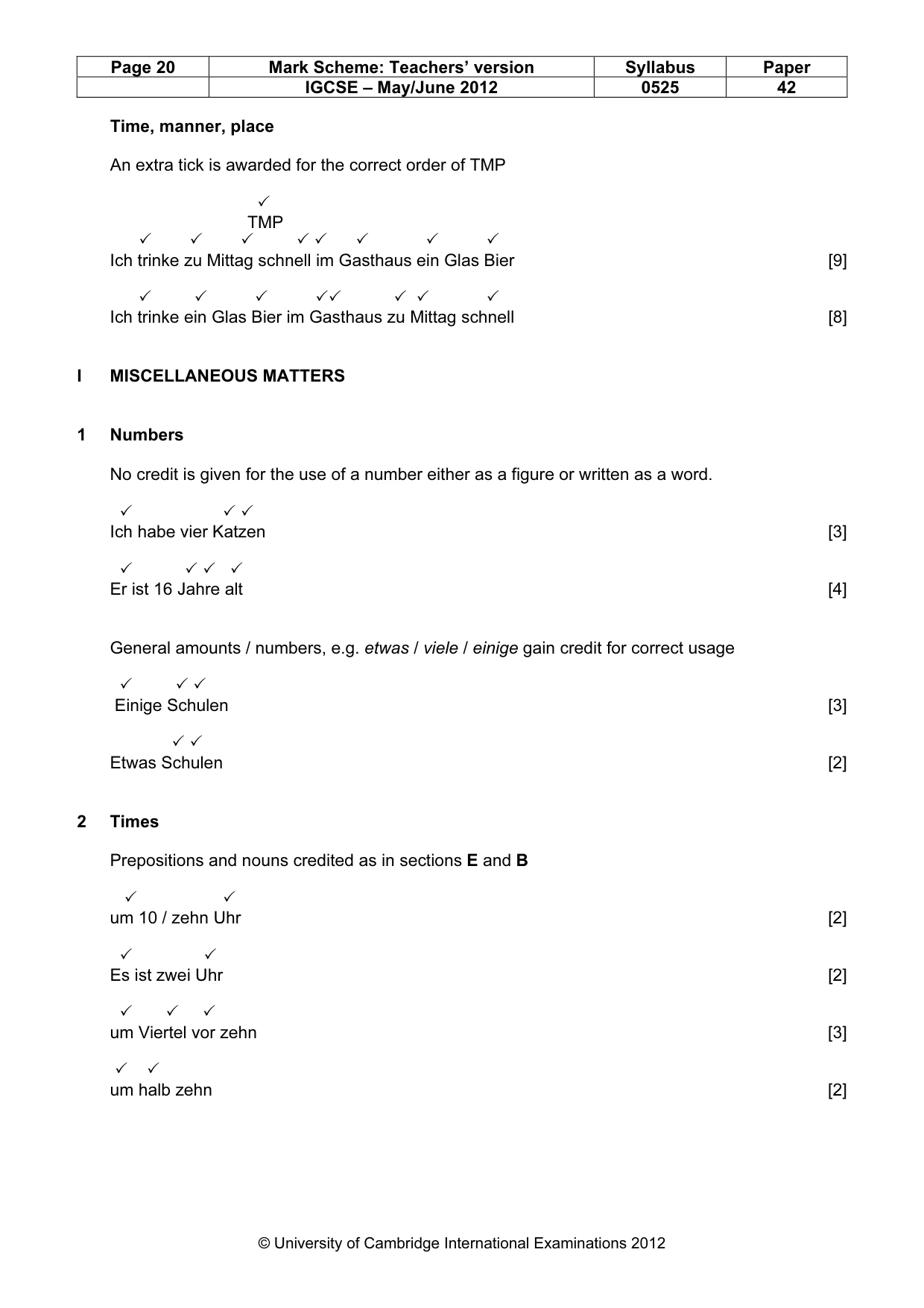 | Page 20 | Mark Scheme: Teachers' version | Syllabus | Paper |
|---|---|---|---|
| | IGCSE – May/June 2012 | 0525 | 42 |

Time, manner, place

An extra tick is awarded for the correct order of TMP

✓
TMP
✓ ✓ ✓ ✓ ✓ ✓ ✓ ✓
Ich trinke zu Mittag schnell im Gasthaus ein Glas Bier [9]

✓ ✓ ✓ ✓✓ ✓ ✓ ✓
Ich trinke ein Glas Bier im Gasthaus zu Mittag schnell [8]

I MISCELLANEOUS MATTERS

1 Numbers

No credit is given for the use of a number either as a figure or written as a word.

✓ ✓ ✓
Ich habe vier Katzen [3]

✓ ✓ ✓ ✓
Er ist 16 Jahre alt [4]

General amounts / numbers, e.g. etwas / viele / einige gain credit for correct usage

✓ ✓ ✓
Einige Schulen [3]

✓ ✓
Etwas Schulen [2]

2 Times

Prepositions and nouns credited as in sections E and B

✓ ✓
um 10 / zehn Uhr [2]

✓ ✓
Es ist zwei Uhr [2]

✓ ✓ ✓
um Viertel vor zehn [3]

✓ ✓
um halb zehn [2]

© University of Cambridge International Examinations 2012